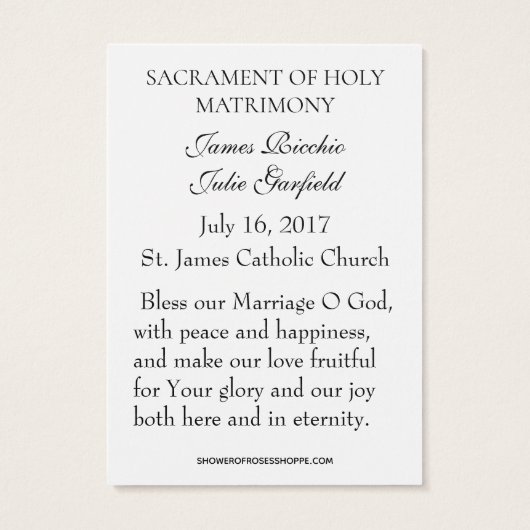 SACRAMENT OF HOLY MATRIMONY

James Ricchio
Julie Garfield

July 16, 2017
St. James Catholic Church

Bless our Marriage O God, with peace and happiness, and make our love fruitful for Your glory and our joy both here and in eternity.

SHOWEROFROSESSHOPPE.COM